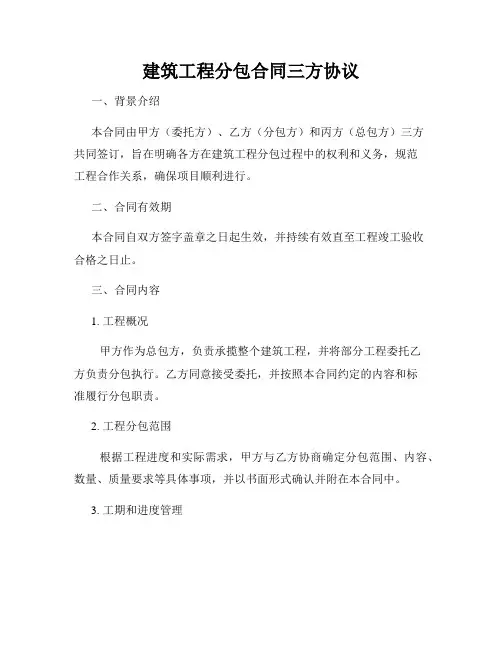 建筑工程分包合同三方协议

一、背景介绍

本合同由甲方（委托方）、乙方（分包方）和丙方（总包方）三方共同签订，旨在明确各方在建筑工程分包过程中的权利和义务，规范工程合作关系，确保项目顺利进行。

二、合同有效期

本合同自双方签字盖章之日起生效，并持续有效直至工程竣工验收合格之日止。

三、合同内容

1. 工程概况

甲方作为总包方，负责承揽整个建筑工程，并将部分工程委托乙方负责分包执行。乙方同意接受委托，并按照本合同约定的内容和标准履行分包职责。

2. 工程分包范围

根据工程进度和实际需求，甲方与乙方协商确定分包范围、内容、数量、质量要求等具体事项，并以书面形式确认并附在本合同中。

3. 工期和进度管理